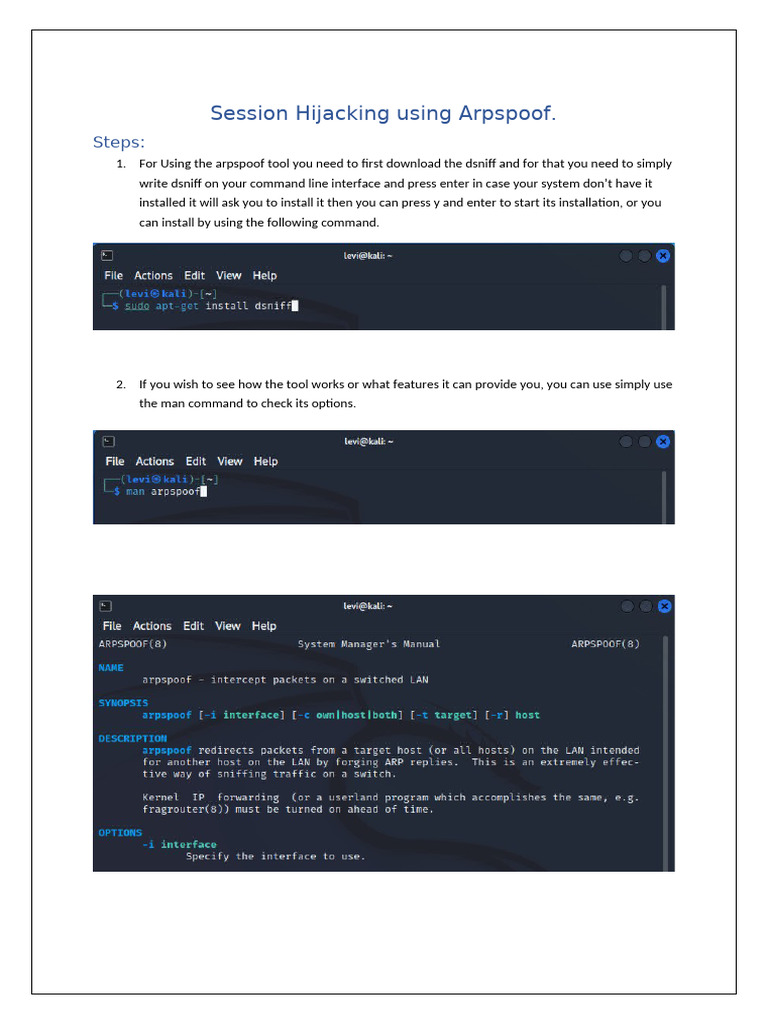 Session Hijacking using Arpspoof.

Steps:

1. For Using the arpspoof tool you need to first download the dsniff and for that you need to simply write dsniff on your command line interface and press enter in case your system don't have it installed it will ask you to install it then you can press y and enter to start its installation, or you can install by using the following command.

levi@kali: ~
File Actions Edit View Help
┌──(levi㉿kali)-[~]
└─$ sudo apt-get install dsniff

2. If you wish to see how the tool works or what features it can provide you, you can use simply use the man command to check its options.

levi@kali: ~
File Actions Edit View Help
┌──(levi㉿kali)-[~]
└─$ man arpspoof

levi@kali: ~
File Actions Edit View Help
ARPSPOOF(8) System Manager's Manual ARPSPOOF(8)

NAME
arpspoof - intercept packets on a switched LAN

SYNOPSIS
arpspoof [-i interface] [-c own|host|both] [-t target] [-r] host

DESCRIPTION
arpspoof redirects packets from a target host (or all hosts) on the LAN intended for another host on the LAN by forging ARP replies. This is an extremely effective way of sniffing traffic on a switch.

Kernel IP forwarding (or a userland program which accomplishes the same, e.g. fragrouter(8)) must be turned on ahead of time.

OPTIONS
-i interface
Specify the interface to use.